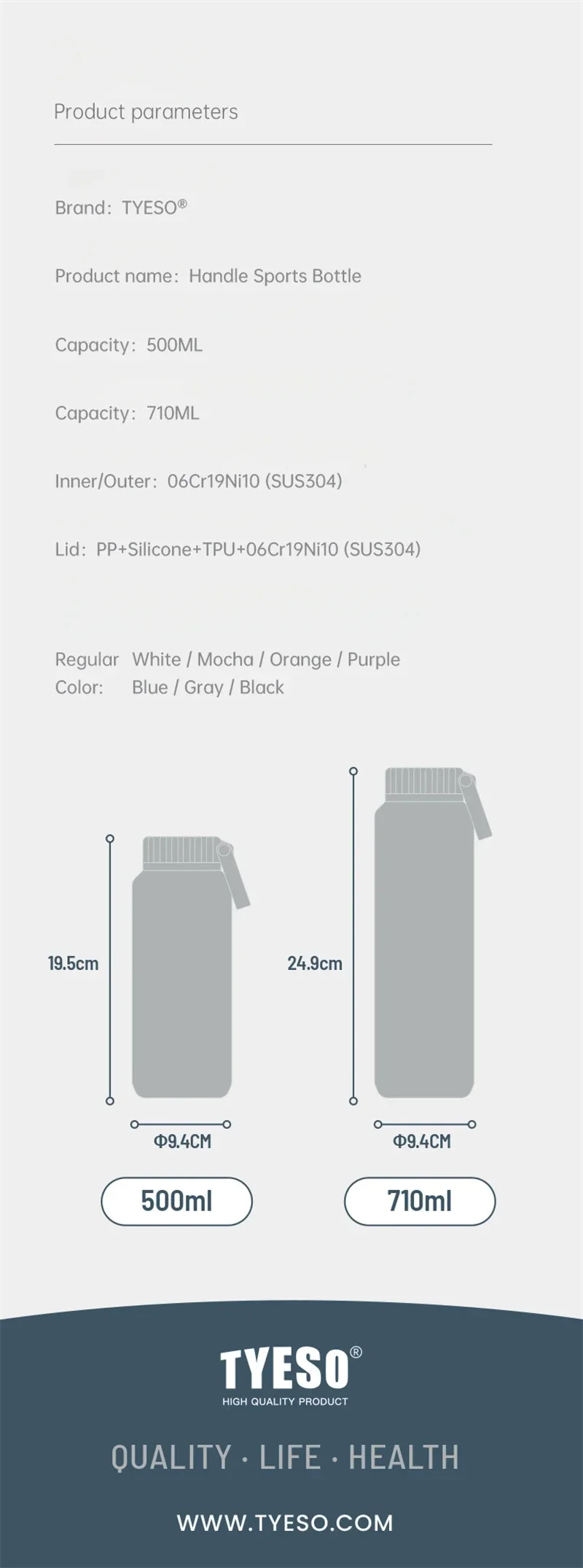 Product parameters

Brand: TYESO®

Product name: Handle Sports Bottle

Capacity: 500ML

Capacity: 710ML

Inner/Outer: 06Cr19Ni10 (SUS304)

Lid: PP+Silicone+TPU+06Cr19Ni10 (SUS304)

Regular Color: White / Mocha / Orange / Purple
Blue / Gray / Black

19.5cm

Φ9.4CM

500ml

24.9cm

Φ9.4CM

710ml

TYESO®
HIGH QUALITY PRODUCT

QUALITY · LIFE · HEALTH

WWW.TYESO.COM